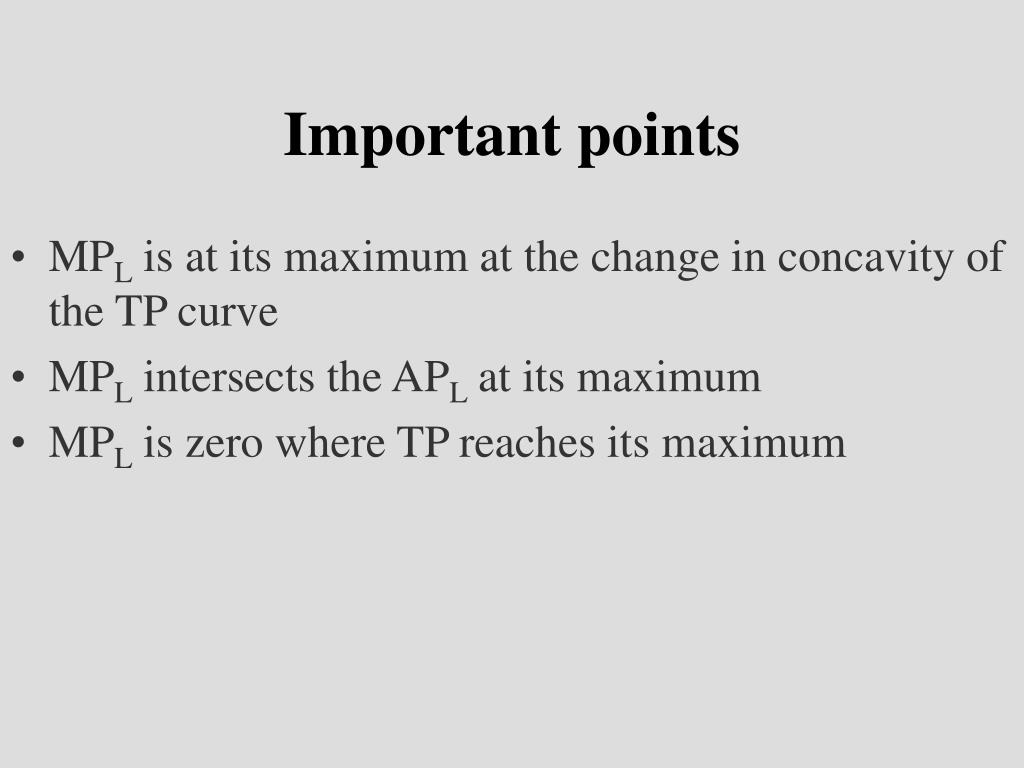 Important points

• $MP_L$ is at its maximum at the change in concavity of the TP curve
• $MP_L$ intersects the $AP_L$ at its maximum
• $MP_L$ is zero where TP reaches its maximum